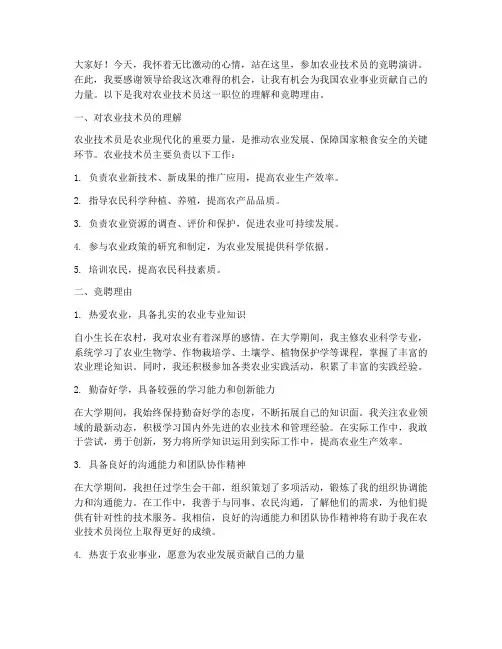 大家好！今天，我怀着无比激动的心情，站在这里，参加农业技术员的竞聘演讲。在此，我要感谢领导给我这次难得的机会，让我有机会为我国农业事业贡献自己的力量。以下是我对农业技术员这一职位的理解和竞聘理由。

一、对农业技术员的理解

农业技术员是农业现代化的重要力量，是推动农业发展、保障国家粮食安全的关键环节。农业技术员主要负责以下工作：

1. 负责农业新技术、新成果的推广应用，提高农业生产效率。

2. 指导农民科学种植、养殖，提高农产品品质。

3. 负责农业资源的调查、评价和保护，促进农业可持续发展。

4. 参与农业政策的研究和制定，为农业发展提供科学依据。

5. 培训农民，提高农民科技素质。

二、竞聘理由

1. 热爱农业，具备扎实的农业专业知识

自小生长在农村，我对农业有着深厚的感情。在大学期间，我主修农业科学专业，系统学习了农业生物学、作物栽培学、土壤学、植物保护学等课程，掌握了丰富的农业理论知识。同时，我还积极参加各类农业实践活动，积累了丰富的实践经验。

2. 勤奋好学，具备较强的学习能力和创新能力

在大学期间，我始终保持勤奋好学的态度，不断拓展自己的知识面。我关注农业领域的最新动态，积极学习国内外先进的农业技术和管理经验。在实际工作中，我敢于尝试，勇于创新，努力将所学知识运用到实际工作中，提高农业生产效率。

3. 具备良好的沟通能力和团队协作精神

在大学期间，我担任过学生会干部，组织策划了多项活动，锻炼了我的组织协调能力和沟通能力。在工作中，我善于与同事、农民沟通，了解他们的需求，为他们提供有针对性的技术服务。我相信，良好的沟通能力和团队协作精神将有助于我在农业技术员岗位上取得更好的成绩。

4. 热衷于农业事业，愿意为农业发展贡献自己的力量